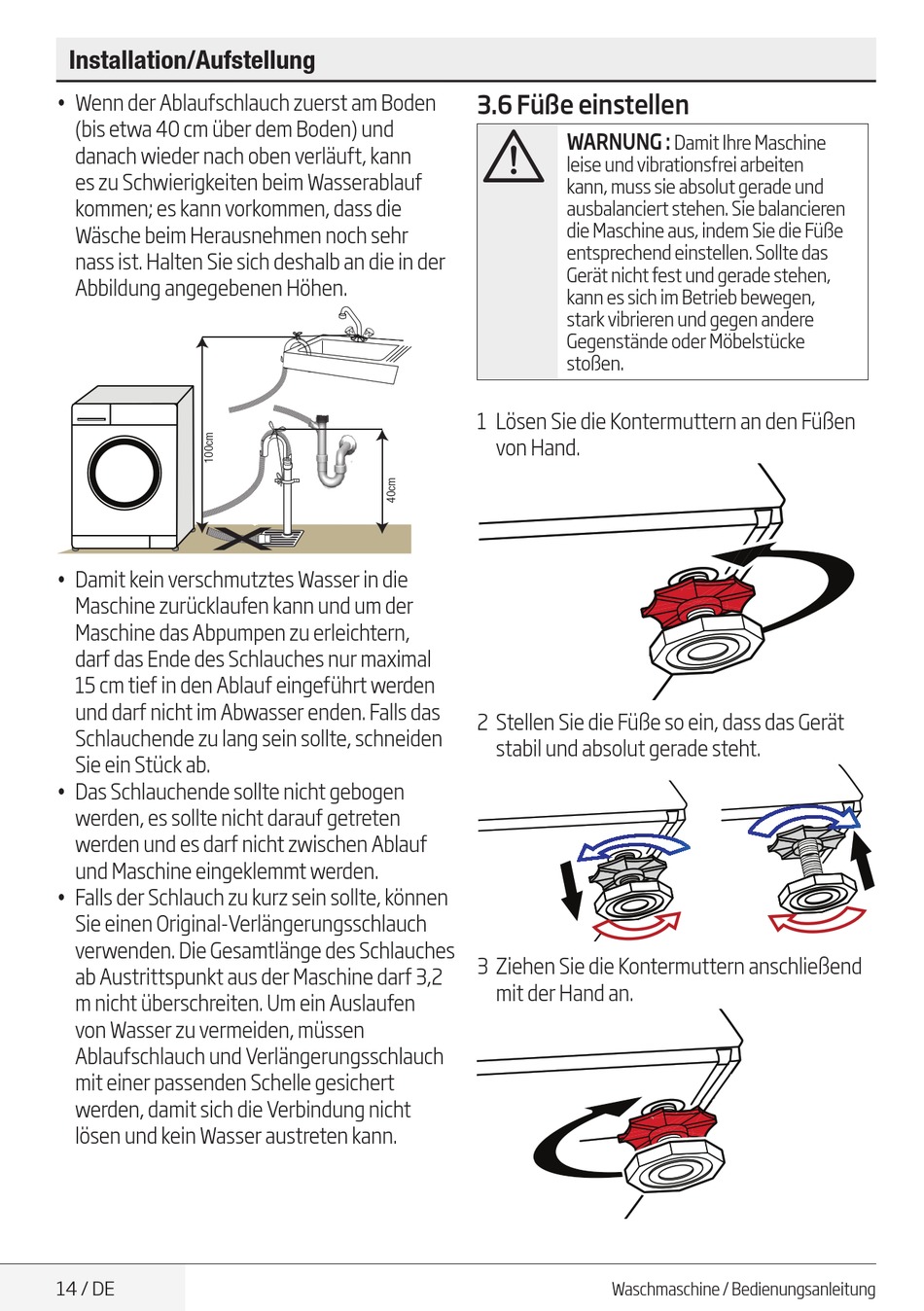 Installation/Aufstellung

• Wenn der Ablaufschlauch zuerst am Boden (bis etwa 40 cm über dem Boden) und danach wieder nach oben verläuft, kann es zu Schwierigkeiten beim Wasserablauf kommen; es kann vorkommen, dass die Wäsche beim Herausnehmen noch sehr nass ist. Halten Sie sich deshalb an die in der Abbildung angegebenen Höhen.

100cm

40cm

• Damit kein verschmutztes Wasser in die Maschine zurücklaufen kann und um der Maschine das Abpumpen zu erleichtern, darf das Ende des Schlauches nur maximal 15 cm tief in den Ablauf eingeführt werden und darf nicht im Abwasser enden. Falls das Schlauchende zu lang sein sollte, schneiden Sie ein Stück ab.
• Das Schlauchende sollte nicht gebogen werden, es sollte nicht darauf getreten werden und es darf nicht zwischen Ablauf und Maschine eingeklemmt werden.
• Falls der Schlauch zu kurz sein sollte, können Sie einen Original-Verlängerungsschlauch verwenden. Die Gesamtlänge des Schlauches ab Austrittspunkt aus der Maschine darf 3,2 m nicht überschreiten. Um ein Auslaufen von Wasser zu vermeiden, müssen Ablaufschlauch und Verlängerungsschlauch mit einer passenden Schelle gesichert werden, damit sich die Verbindung nicht lösen und kein Wasser austreten kann.

3.6 Füße einstellen

WARNUNG : Damit Ihre Maschine leise und vibrationsfrei arbeiten kann, muss sie absolut gerade und ausbalanciert stehen. Sie balancieren die Maschine aus, indem Sie die Füße entsprechend einstellen. Sollte das Gerät nicht fest und gerade stehen, kann es sich im Betrieb bewegen, stark vibrieren und gegen andere Gegenstände oder Möbelstücke stoßen.

1 Lösen Sie die Kontermuttern an den Füßen von Hand.

2 Stellen Sie die Füße so ein, dass das Gerät stabil und absolut gerade steht.

3 Ziehen Sie die Kontermuttern anschließend mit der Hand an.

14 / DE

Waschmaschine / Bedienungsanleitung